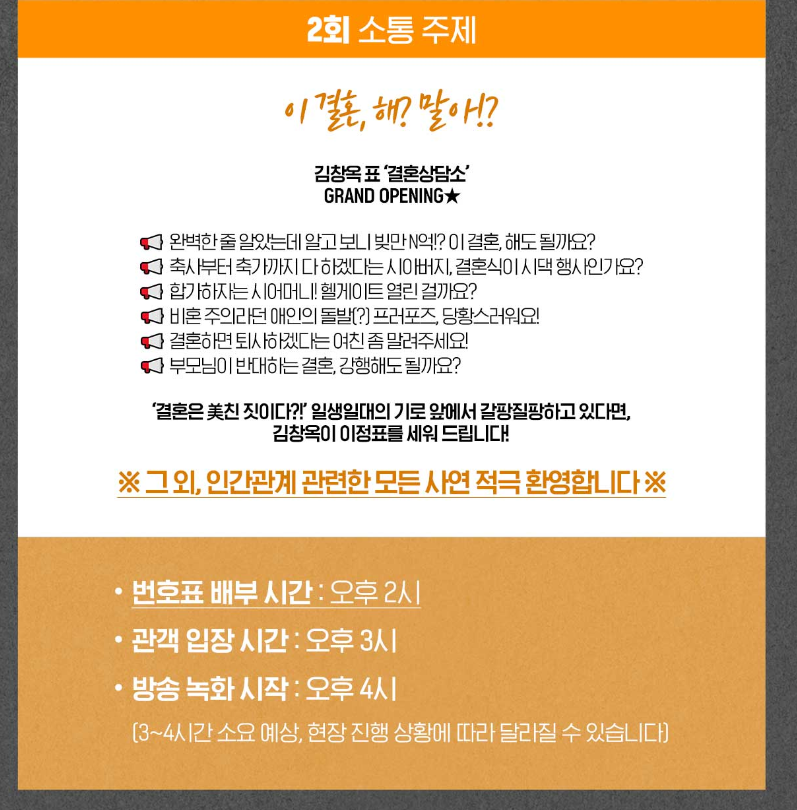 2회 소통 주제

이 결혼, 해? 말아!?

김창옥 표 '결혼상담소'
GRAND OPENING★

완벽한 줄 알았는데 알고 보니 빚만 N억!? 이 결혼, 해도 될까요?
축사부터 축가까지 다 하겠다는 시아버지, 결혼식이 시댁 행사인가요?
합가하자는 시어머니! 헬게이트 열린 걸까요?
비혼 주의라던 애인의 돌발(?) 프러포즈, 당황스러워요!
결혼하면 퇴사하겠다는 여친 좀 말려주세요!
부모님이 반대하는 결혼, 강행해도 될까요?

'결혼은 美친 짓이다?!' 일생일대의 기로 앞에서 갈팡질팡하고 있다면, 김창옥이 이정표를 세워 드립니다!

※ 그 외, 인간관계 관련한 모든 사연 적극 환영합니다 ※

• 번호표 배부 시간 : 오후 2시
• 관객 입장 시간 : 오후 3시
• 방송 녹화 시작 : 오후 4시
(3~4시간 소요 예상, 현장 진행 상황에 따라 달라질 수 있습니다)